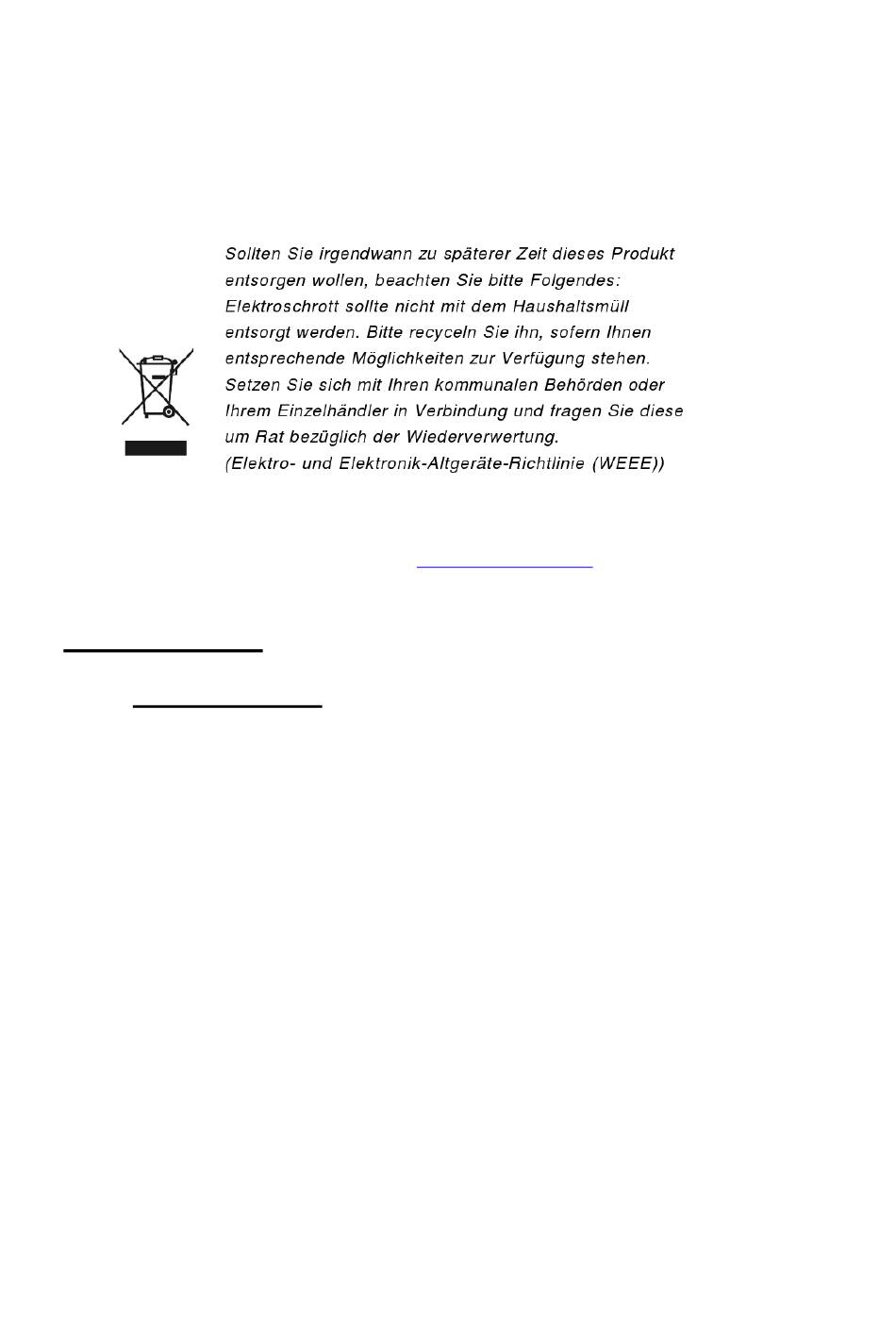 Sollten Sie irgendwann zu späterer Zeit dieses Produkt entsorgen wollen, beachten Sie bitte Folgendes: Elektroschrott sollte nicht mit dem Haushaltsmüll entsorgt werden. Bitte recyceln Sie ihn, sofern Ihnen entsprechende Möglichkeiten zur Verfügung stehen. Setzen Sie sich mit Ihren kommunalen Behörden oder Ihrem Einzelhändler in Verbindung und fragen Sie diese um Rat bezüglich der Wiederverwertung.
(Elektro- und Elektronik-Altgeräte-Richtlinie (WEEE))